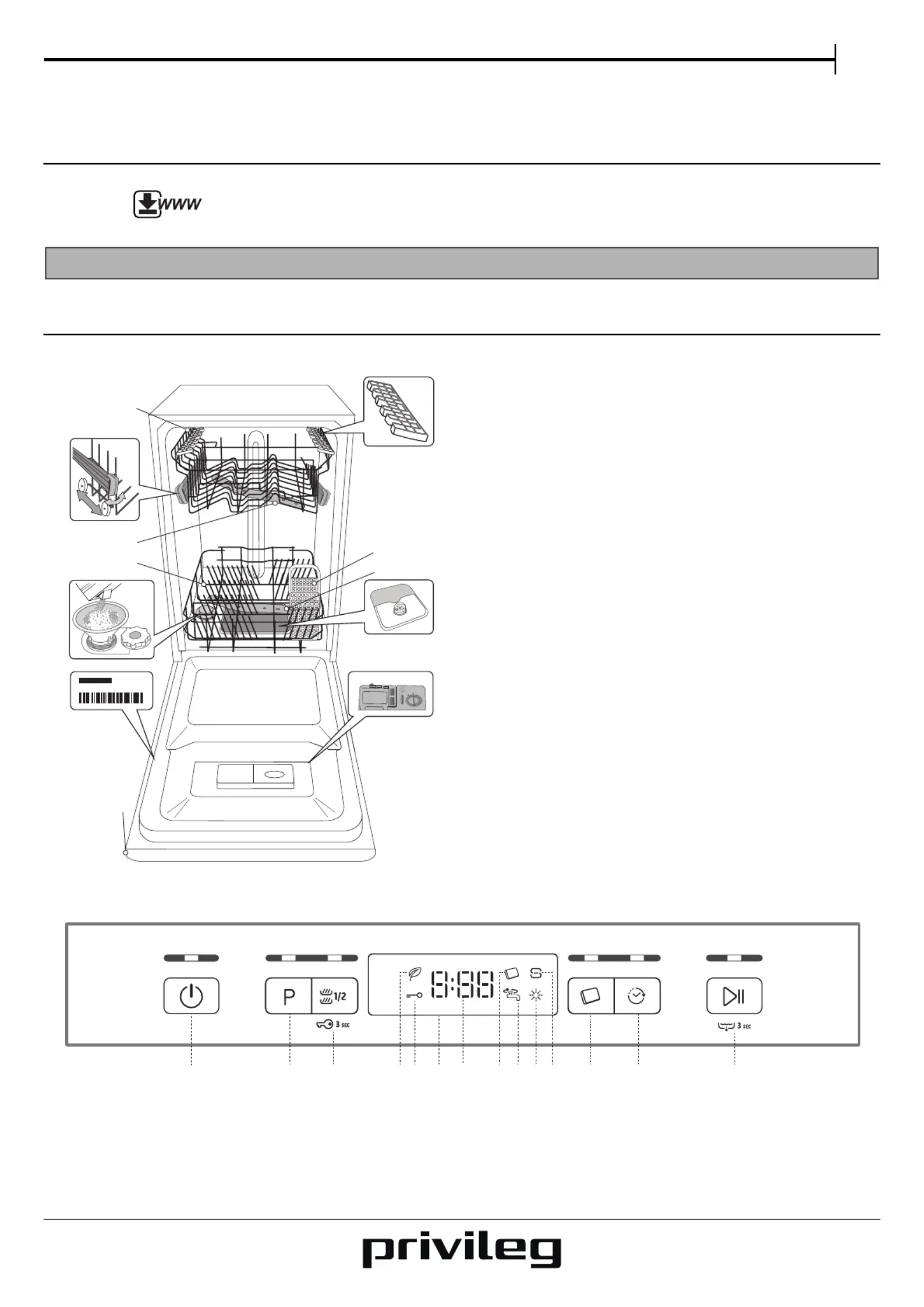 www

P

1/2

3 SEC

8:88

3 SEC

privileg